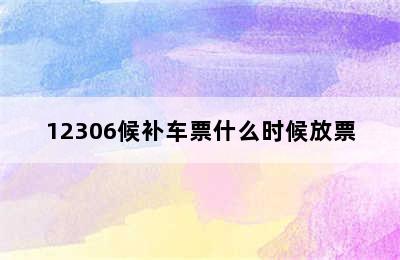 12306候补车票什么时候放票